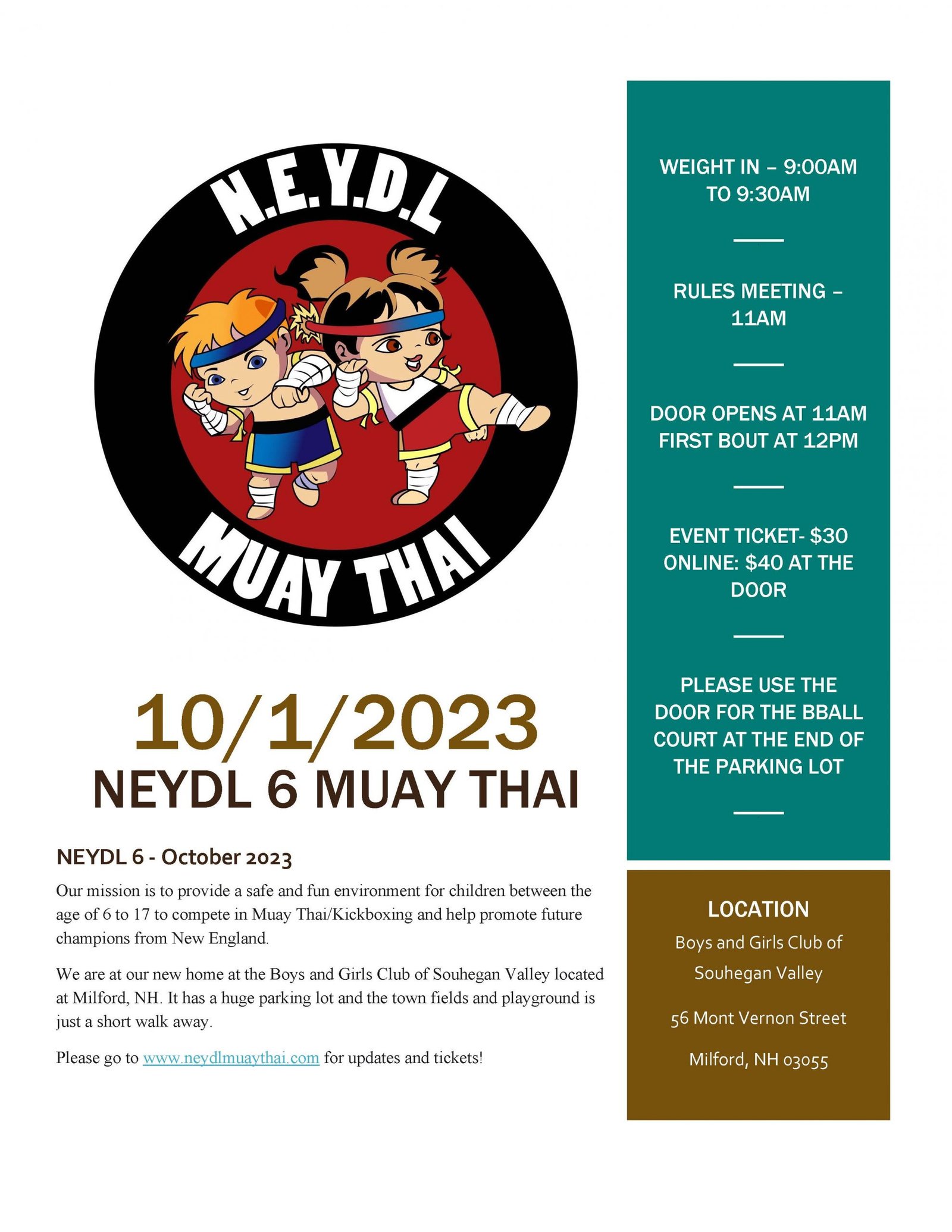 N.E.Y.D.L

MUAY THAI

10/1/2023

NEYDL 6 MUAY THAI

NEYDL 6 - October 2023

Our mission is to provide a safe and fun environment for children between the age of 6 to 17 to compete in Muay Thai/Kickboxing and help promote future champions from New England.

We are at our new home at the Boys and Girls Club of Souhegan Valley located at Milford, NH. It has a huge parking lot and the town fields and playground is just a short walk away.

Please go to www.neydlmuaythai.com for updates and tickets!

WEIGHT IN – 9:00AM TO 9:30AM

RULES MEETING – 11AM

DOOR OPENS AT 11AM FIRST BOUT AT 12PM

EVENT TICKET- $30 ONLINE: $40 AT THE DOOR

PLEASE USE THE DOOR FOR THE BBALL COURT AT THE END OF THE PARKING LOT

LOCATION

Boys and Girls Club of Souhegan Valley

56 Mont Vernon Street

Milford, NH 03055